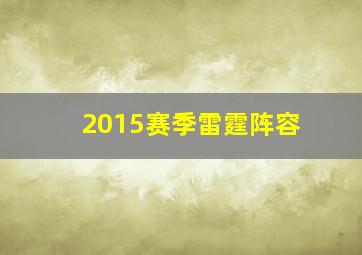 2015赛季雷霆阵容